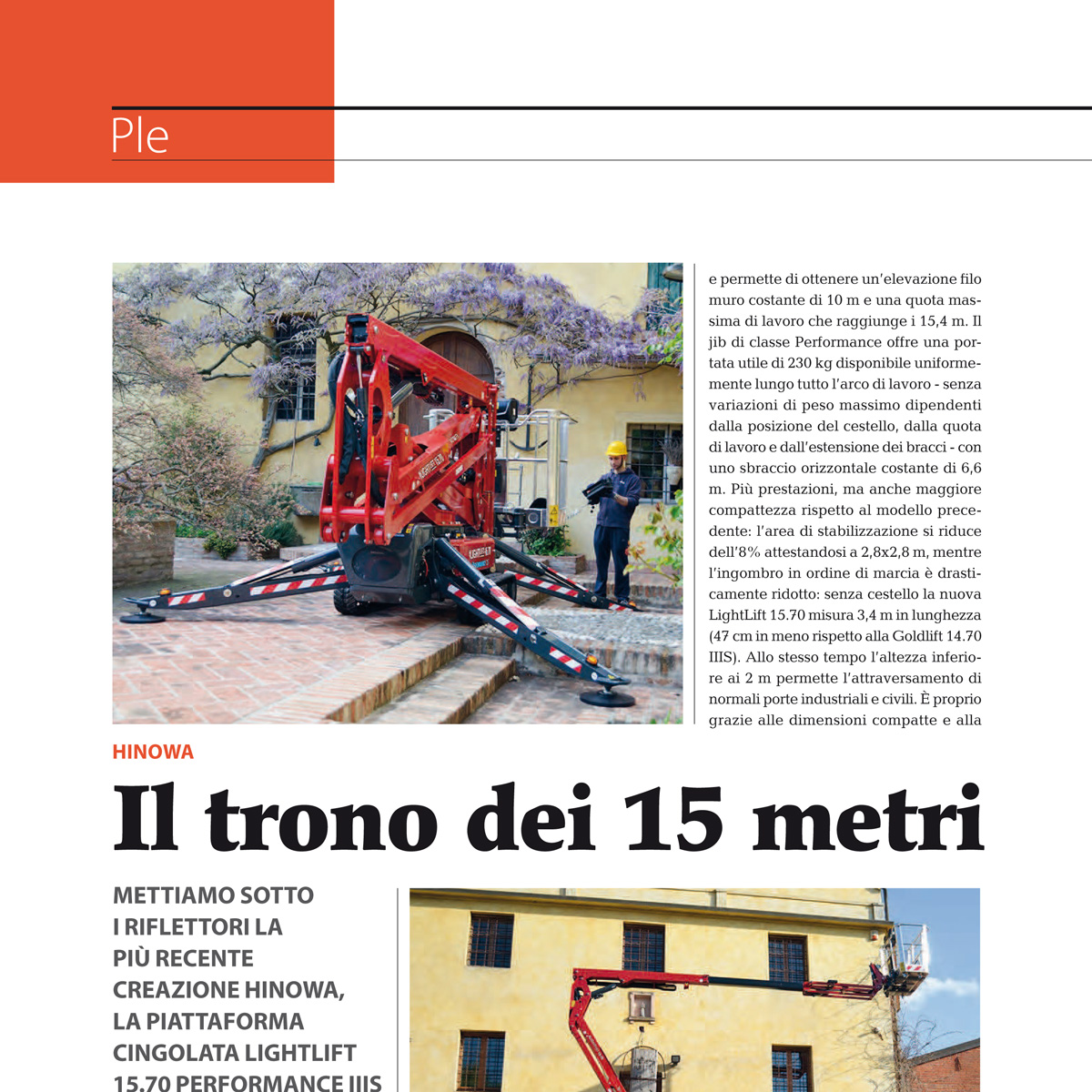 Ple

e permette di ottenere un'elevazione filo muro costante di 10 m e una quota massima di lavoro che raggiunge i 15,4 m. Il jib di classe Performance offre una portata utile di 230 kg disponibile uniformemente lungo tutto l'arco di lavoro - senza variazioni di peso massimo dipendenti dalla posizione del cestello, dalla quota di lavoro e dall'estensione dei bracci - con uno sbraccio orizzontale costante di 6,6 m. Più prestazioni, ma anche maggiore compattezza rispetto al modello precedente: l'area di stabilizzazione si riduce dell'8% attestandosi a 2,8x2,8 m, mentre l'ingombro in ordine di marcia è drasticamente ridotto: senza cestello la nuova LightLift 15.70 misura 3,4 m in lunghezza (47 cm in meno rispetto alla Goldlift 14.70 IIIS). Allo stesso tempo l'altezza inferiore ai 2 m permette l'attraversamento di normali porte industriali e civili. È proprio grazie alle dimensioni compatte e alla

HINOWA

Il trono dei 15 metri

METTIAMO SOTTO I RIFLETTORI LA PIÙ RECENTE CREAZIONE HINOWA, LA PIATTAFORMA CINGOLATA LIGHTLIFT 15.70 PERFORMANCE IIIS